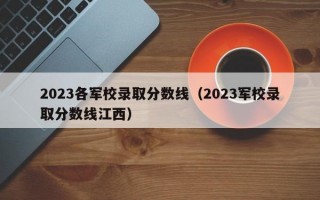 2023各军校录取分数线（2023军校录取分数线江西）